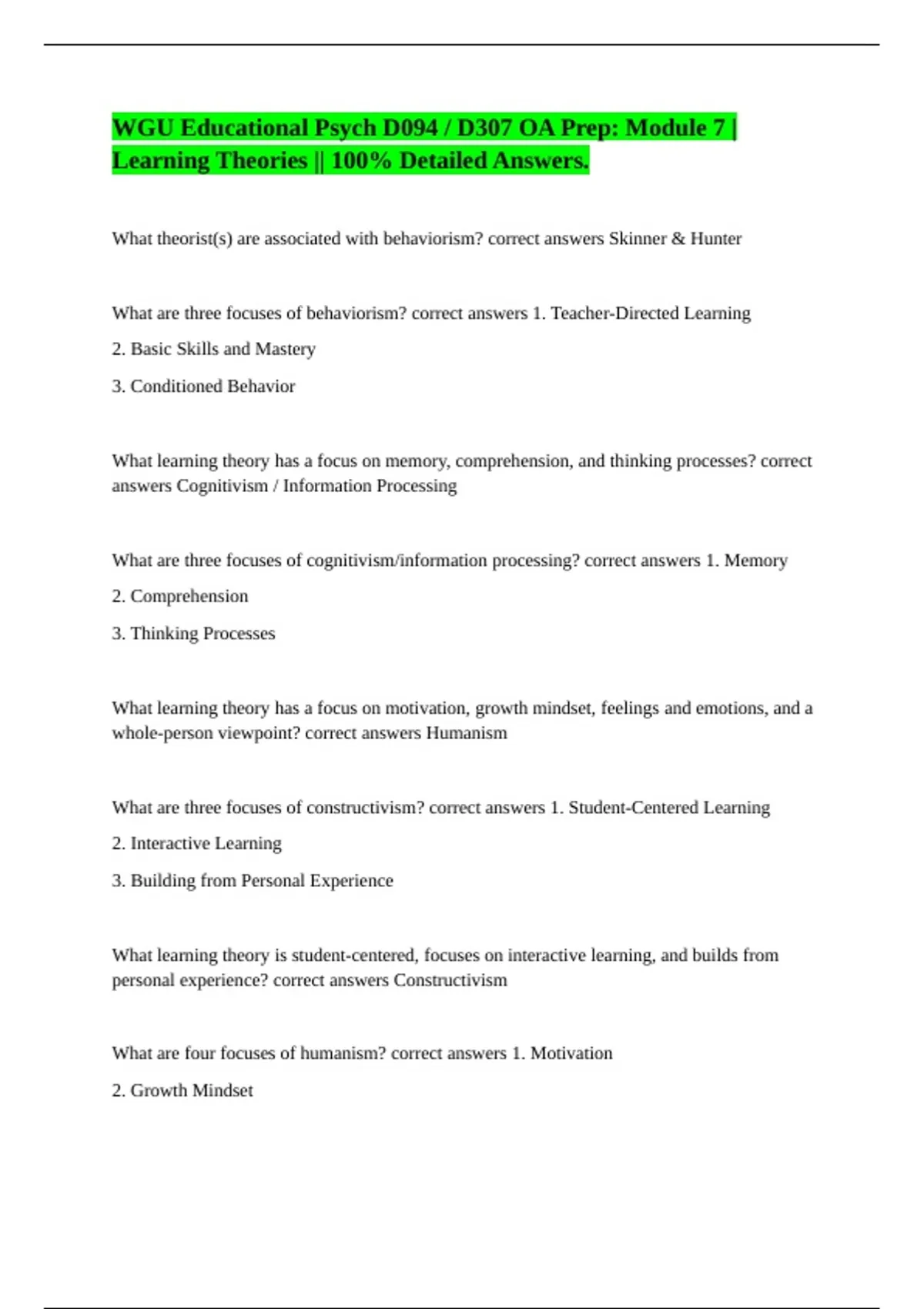 WGU Educational Psych D094 / D307 OA Prep: Module 7 | Learning Theories || 100% Detailed Answers.

What theorist(s) are associated with behaviorism? correct answers Skinner & Hunter

What are three focuses of behaviorism? correct answers 1. Teacher-Directed Learning

2. Basic Skills and Mastery

3. Conditioned Behavior

What learning theory has a focus on memory, comprehension, and thinking processes? correct answers Cognitivism / Information Processing

What are three focuses of cognitivism/information processing? correct answers 1. Memory

2. Comprehension

3. Thinking Processes

What learning theory has a focus on motivation, growth mindset, feelings and emotions, and a whole-person viewpoint? correct answers Humanism

What are three focuses of constructivism? correct answers 1. Student-Centered Learning

2. Interactive Learning

3. Building from Personal Experience

What learning theory is student-centered, focuses on interactive learning, and builds from personal experience? correct answers Constructivism

What are four focuses of humanism? correct answers 1. Motivation

2. Growth Mindset